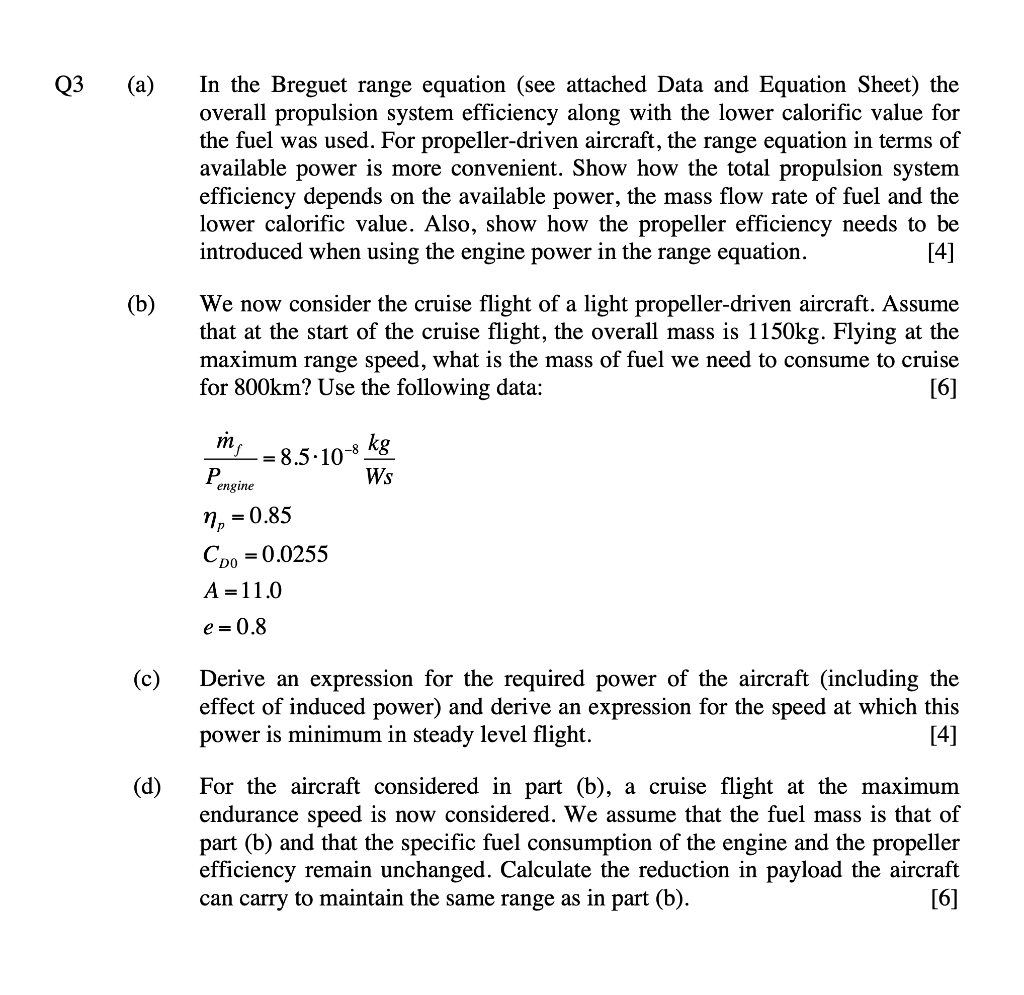 Q3 (a) In the Breguet range equation (see attached Data and Equation Sheet) the overall propulsion system efficiency along with the lower calorific value for the fuel was used. For propeller-driven aircraft, the range equation in terms of available power is more convenient. Show how the total propulsion system efficiency depends on the available power, the mass flow rate of fuel and the lower calorific value. Also, show how the propeller efficiency needs to be introduced when using the engine power in the range equation. [4]

(b) We now consider the cruise flight of a light propeller-driven aircraft. Assume that at the start of the cruise flight, the overall mass is 1150kg. Flying at the maximum range speed, what is the mass of fuel we need to consume to cruise for 800km? Use the following data: [6]

$\frac{\dot{m}_f}{P_{engine}} = 8.5 \cdot 10^{-8} \frac{kg}{Ws}$

$\eta_p = 0.85$

$C_{D0} = 0.0255$

$A = 11.0$

$e = 0.8$

(c) Derive an expression for the required power of the aircraft (including the effect of induced power) and derive an expression for the speed at which this power is minimum in steady level flight. [4]

(d) For the aircraft considered in part (b), a cruise flight at the maximum endurance speed is now considered. We assume that the fuel mass is that of part (b) and that the specific fuel consumption of the engine and the propeller efficiency remain unchanged. Calculate the reduction in payload the aircraft can carry to maintain the same range as in part (b). [6]